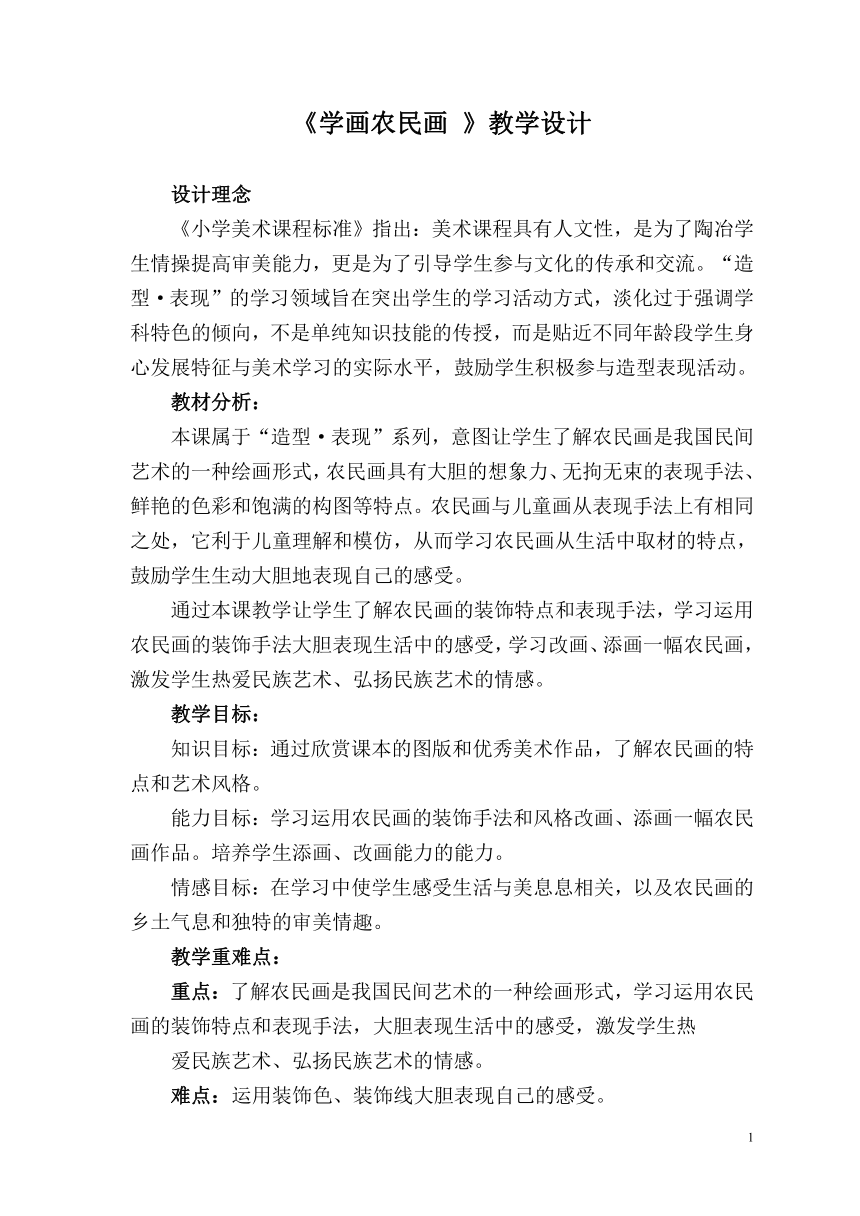 《学画农民画 》教学设计

设计理念

《小学美术课程标准》指出：美术课程具有人文性，是为了陶冶学生情操提高审美能力，更是为了引导学生参与文化的传承和交流。“造型·表现”的学习领域旨在突出学生的学习活动方式，淡化过于强调学科特色的倾向，不是单纯知识技能的传授，而是贴近不同年龄段学生身心发展特征与美术学习的实际水平，鼓励学生积极参与造型表现活动。

教材分析：

本课属于“造型·表现”系列，意图让学生了解农民画是我国民间艺术的一种绘画形式，农民画具有大胆的想象力、无拘无束的表现手法、鲜艳的色彩和饱满的构图等特点。农民画与儿童画从表现手法上有相同之处，它利于儿童理解和模仿，从而学习农民画从生活中取材的特点，鼓励学生生动大胆地表现自己的感受。

通过本课教学让学生了解农民画的装饰特点和表现手法，学习运用农民画的装饰手法大胆表现生活中的感受，学习改画、添画一幅农民画，激发学生热爱民族艺术、弘扬民族艺术的情感。

教学目标：

知识目标：通过欣赏课本的图版和优秀美术作品，了解农民画的特点和艺术风格。

能力目标：学习运用农民画的装饰手法和风格改画、添画一幅农民画作品。培养学生添画、改画能力的能力。

情感目标：在学习中使学生感受生活与美息息相关，以及农民画的乡土气息和独特的审美情趣。

教学重难点：

重点：了解农民画是我国民间艺术的一种绘画形式，学习运用农民画的装饰特点和表现手法，大胆表现生活中的感受，激发学生热

爱民族艺术、弘扬民族艺术的情感。

难点：运用装饰色、装饰线大胆表现自己的感受。

1